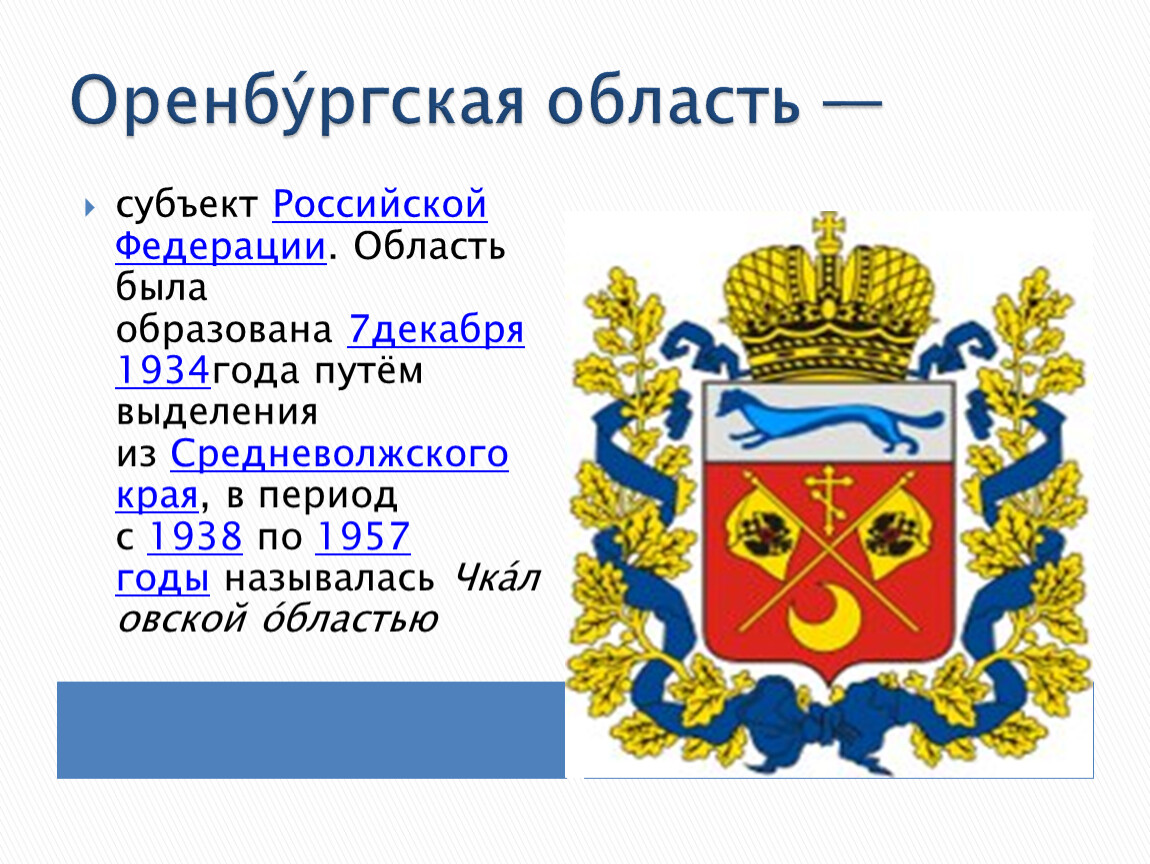 Оренбу́ргская область —

субъект Российской Федерации. Область была образована 7декабря 1934года путём выделения из Средневолжского края, в период с 1938 по 1957 годы называлась Чка́ловской о́бластью